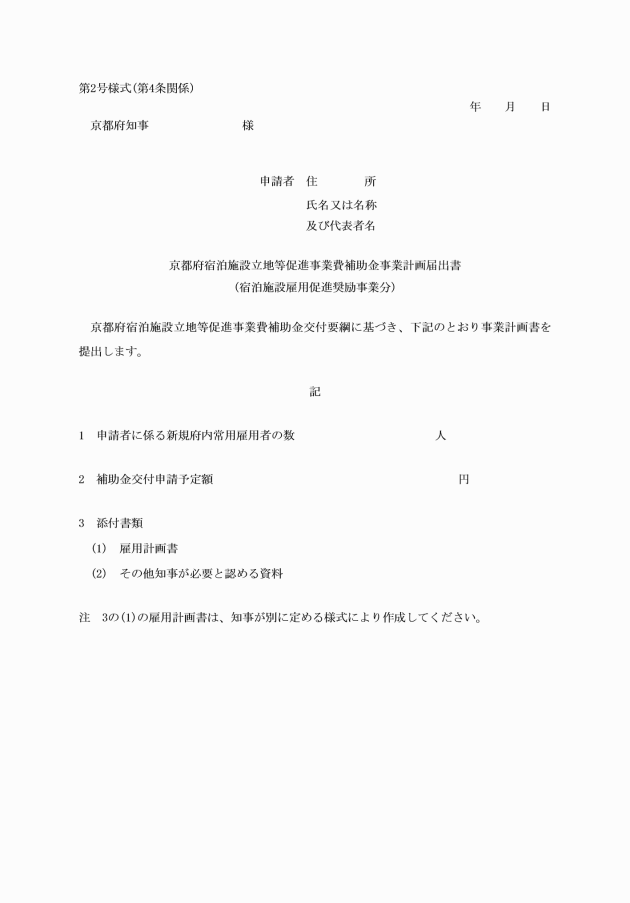 第2号様式(第4条関係)

年　月　日

京都府知事　　　　　様

申請者　住　　所

氏名又は名称
及び代表者名

京都府宿泊施設立地等促進事業費補助金事業計画届出書
(宿泊施設雇用促進奨励事業分)

京都府宿泊施設立地等促進事業費補助金交付要綱に基づき、下記のとおり事業計画書を提出します。

記

1　申請者に係る新規府内常用雇用者の数　　　　　　人

2　補助金交付申請予定額　　　　　　　　　　　　円

3　添付書類

(1)　雇用計画書

(2)　その他知事が必要と認める資料

注　3の(1)の雇用計画書は、知事が別に定める様式により作成してください。